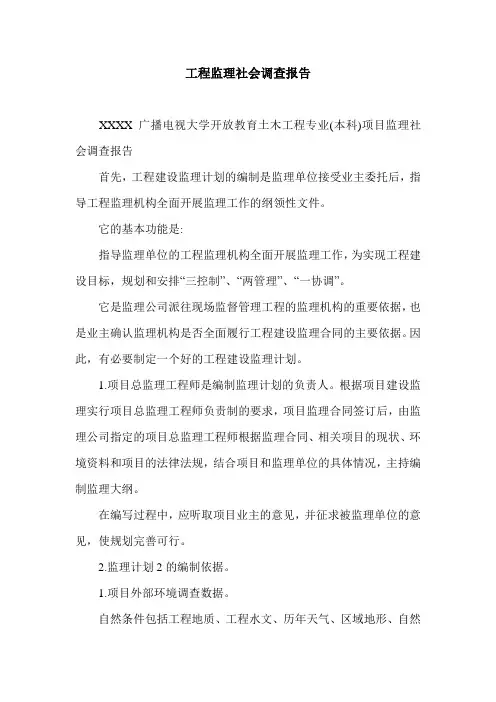 工程监理社会调查报告

XXXX 广播电视大学开放教育土木工程专业(本科)项目监理社会调查报告

首先，工程建设监理计划的编制是监理单位接受业主委托后，指导工程监理机构全面开展监理工作的纲领性文件。

它的基本功能是:

指导监理单位的工程监理机构全面开展监理工作，为实现工程建设目标，规划和安排“三控制”、“两管理”、“一协调”。

它是监理公司派往现场监督管理工程的监理机构的重要依据，也是业主确认监理机构是否全面履行工程建设监理合同的主要依据。因此，有必要制定一个好的工程建设监理计划。

1.项目总监理工程师是编制监理计划的负责人。根据项目建设监理实行项目总监理工程师负责制的要求，项目监理合同签订后，由监理公司指定的项目总监理工程师根据监理合同、相关项目的现状、环境资料和项目的法律法规，结合项目和监理单位的具体情况，主持编制监理大纲。

在编写过程中，应听取项目业主的意见，并征求被监理单位的意见，使规划完善可行。

2.监理计划 2 的编制依据。

1.项目外部环境调查数据。

自然条件包括工程地质、工程水文、历年天气、区域地形、自然